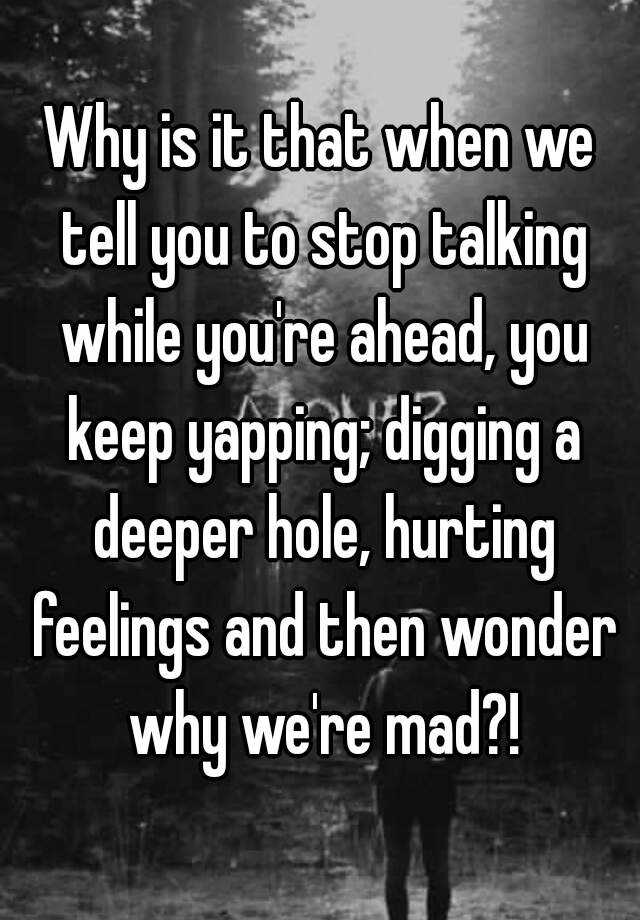 Why is it that when we tell you to stop talking while you're ahead, you keep yapping; digging a deeper hole, hurting feelings and then wonder why we're mad?!